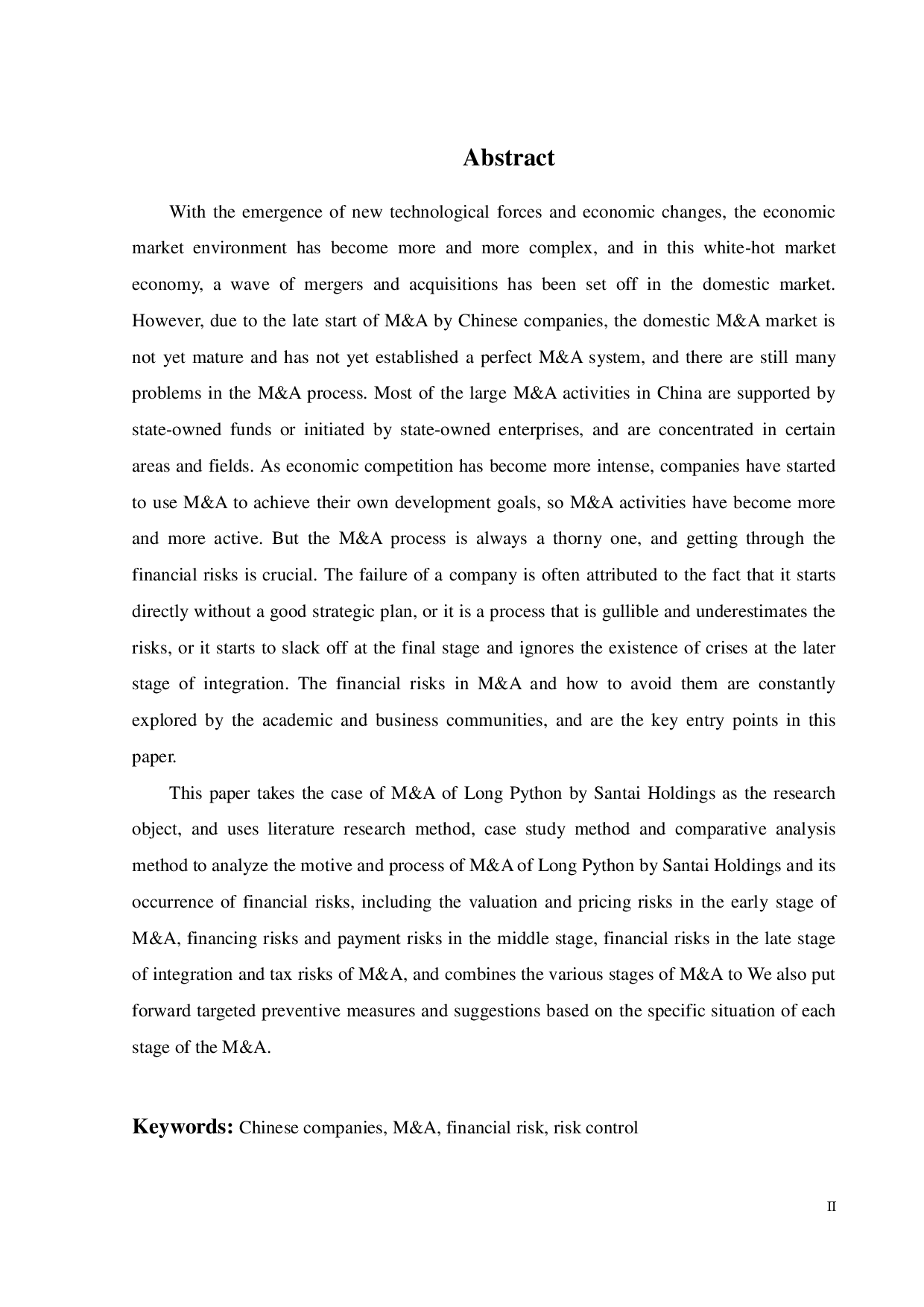 Abstract

With the emergence of new technological forces and economic changes, the economic market environment has become more and more complex, and in this white-hot market economy, a wave of mergers and acquisitions has been set off in the domestic market. However, due to the late start of M&A by Chinese companies, the domestic M&A market is not yet mature and has not yet established a perfect M&A system, and there are still many problems in the M&A process. Most of the large M&A activities in China are supported by state-owned funds or initiated by state-owned enterprises, and are concentrated in certain areas and fields. As economic competition has become more intense, companies have started to use M&A to achieve their own development goals, so M&A activities have become more and more active. But the M&A process is always a thorny one, and getting through the financial risks is crucial. The failure of a company is often attributed to the fact that it starts directly without a good strategic plan, or it is a process that is gullible and underestimates the risks, or it starts to slack off at the final stage and ignores the existence of crises at the later stage of integration. The financial risks in M&A and how to avoid them are constantly explored by the academic and business communities, and are the key entry points in this paper.

This paper takes the case of M&A of Long Python by Santai Holdings as the research object, and uses literature research method, case study method and comparative analysis method to analyze the motive and process of M&A of Long Python by Santai Holdings and its occurrence of financial risks, including the valuation and pricing risks in the early stage of M&A, financing risks and payment risks in the middle stage, financial risks in the late stage of integration and tax risks of M&A, and combines the various stages of M&A to We also put forward targeted preventive measures and suggestions based on the specific situation of each stage of the M&A.

Keywords: Chinese companies, M&A, financial risk, risk control

II